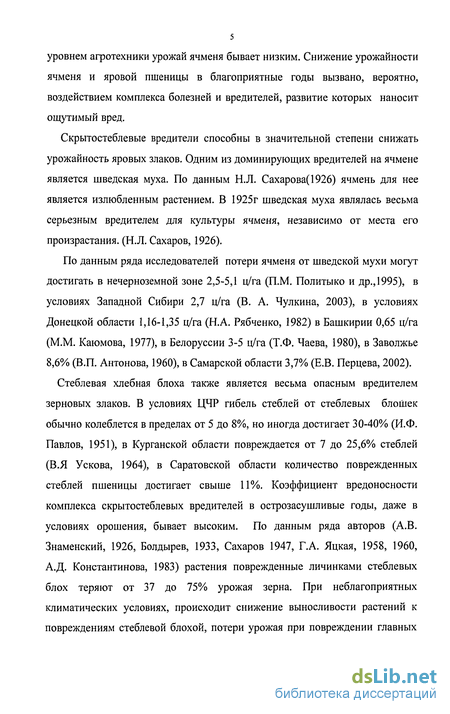 5

уровнем агротехники урожай ячменя бывает низким. Снижение урожайности ячменя и яровой пшеницы в благоприятные годы вызвано, вероятно, воздействием комплекса болезней и вредителей, развитие которых наносит ощутимый вред.

Скрытостеблевые вредители способны в значительной степени снижать урожайность яровых злаков. Одним из доминирующих вредителей на ячмене является шведская муха. По данным Н.Л. Сахарова(1926) ячмень для нее является излюбленным растением. В 1925г шведская муха являлась весьма серьезным вредителем для культуры ячменя, независимо от места его произрастания. (Н.Л. Сахаров, 1926).

По данным ряда исследователей потери ячменя от шведской мухи могут достигать в нечерноземной зоне 2,5-5,1 ц/га (П.М. Политыко и др.,1995), в условиях Западной Сибири 2,7 ц/га (В. А. Чулкина, 2003), в условиях Донецкой области 1,16-1,35 ц/га (Н.А. Рябченко, 1982) в Башкирии 0,65 ц/га (М.М. Каюмова, 1977), в Белоруссии 3-5 ц/га (Т.Ф. Чаева, 1980), в Заволжье 8,6% (В.П. Антонова, 1960), в Самарской области 3,7% (Е.В. Перцева, 2002).

Стеблевая хлебная блоха также является весьма опасным вредителем зерновых злаков. В условиях ЦЧР гибель стеблей от стеблевых блошек обычно колеблется в пределах от 5 до 8%, но иногда достигает 30-40% (И.Ф. Павлов, 1951), в Курганской области повреждается от 7 до 25,6% стеблей (В.Я Ускова, 1964), в Саратовской области количество поврежденных стеблей пшеницы достигает свыше 11%. Коэффициент вредоносности комплекса скрытостеблевых вредителей в острозасушливые годы, даже в условиях орошения, бывает высоким. По данным ряда авторов (А.В. Знаменский, 1926, Болдырев, 1933, Сахаров 1947, Г.А. Яцкая, 1958, 1960, А.Д. Константинова, 1983) растения поврежденные личинками стеблевых блох теряют от 37 до 75% урожая зерна. При неблагоприятных климатических условиях, происходит снижение выносливости растений к повреждениям стеблевой блохой, потери урожая при повреждении главных

dsLib.net
библиотека диссертаций